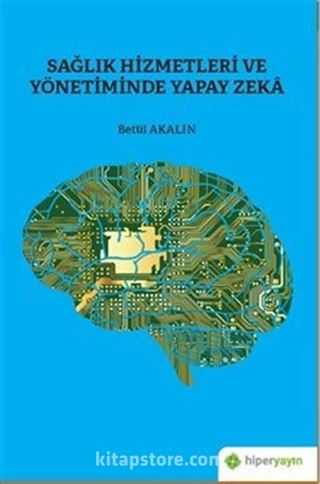 SAĞLIK HİZMETLERİ VE YÖNETİMİNDE YAPAY ZEKÂ

Betül AKALIN

kitapstore.com

hiperyayın